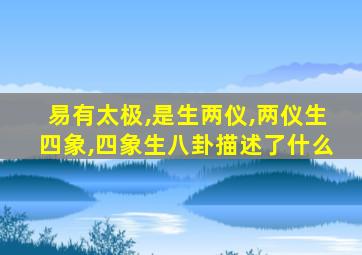 易有太极,是生两仪,两仪生四象,四象生八卦描述了什么